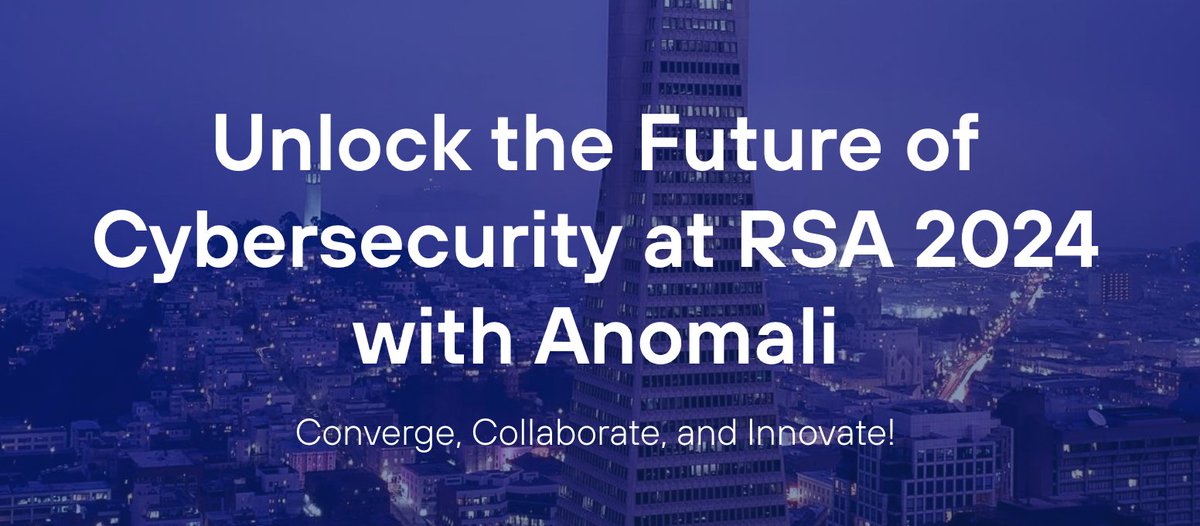 Unlock the Future of Cybersecurity at RSA 2024 with Anomali

Converge, Collaborate, and Innovate!